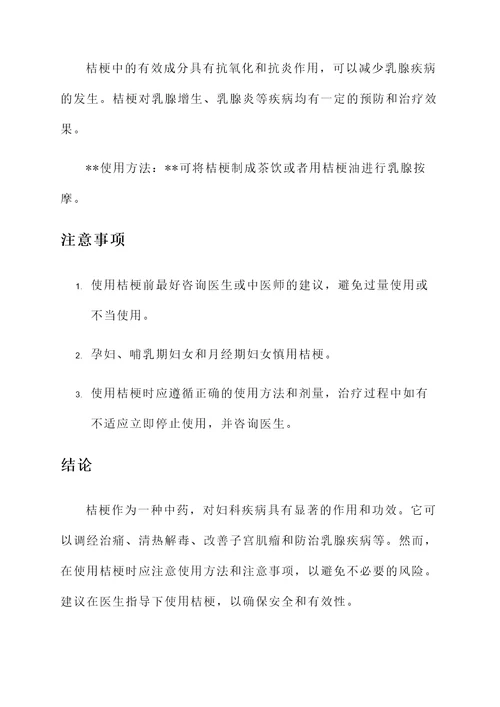 桔梗中的有效成分具有抗氧化和抗炎作用，可以减少乳腺疾病的发生。桔梗对乳腺增生、乳腺炎等疾病均有一定的预防和治疗效果。

**使用方法：**可将桔梗制成茶饮或者用桔梗油进行乳腺按摩。

注意事项

1. 使用桔梗前最好咨询医生或中医师的建议，避免过量使用或不当使用。

2. 孕妇、哺乳期妇女和月经期妇女慎用桔梗。

3. 使用桔梗时应遵循正确的使用方法和剂量，治疗过程中如有不适应立即停止使用，并咨询医生。

结论

桔梗作为一种中药，对妇科疾病具有显著的作用和功效。它可以调经治痛、清热解毒、改善子宫肌瘤和防治乳腺疾病等。然而，在使用桔梗时应注意使用方法和注意事项，以避免不必要的风险。建议在医生指导下使用桔梗，以确保安全和有效性。